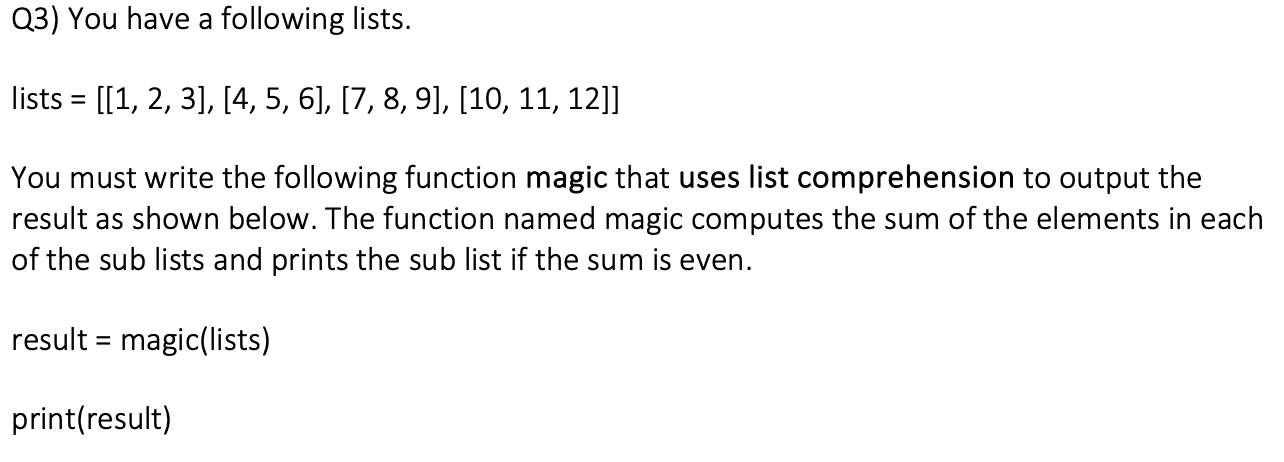 Q3) You have a following lists.

lists = [[1, 2, 3], [4, 5, 6], [7, 8, 9], [10, 11, 12]]

You must write the following function magic that uses list comprehension to output the result as shown below. The function named magic computes the sum of the elements in each of the sub lists and prints the sub list if the sum is even.

result = magic(lists)

print(result)